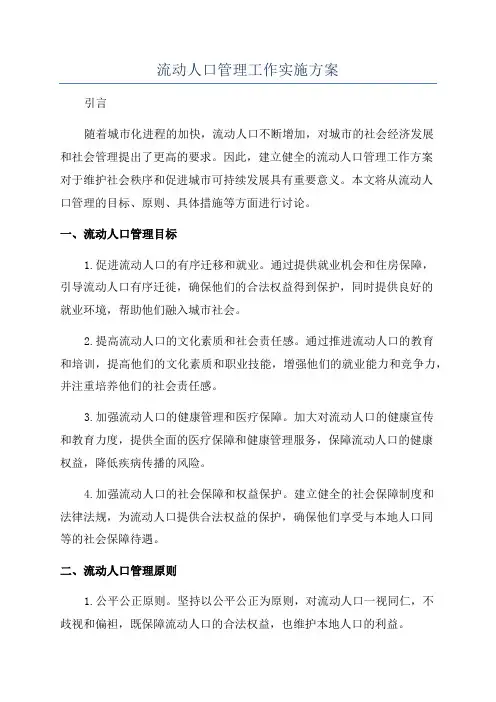 流动人口管理工作实施方案

引言

随着城市化进程的加快，流动人口不断增加，对城市的社会经济发展和社会管理提出了更高的要求。因此，建立健全的流动人口管理工作方案对于维护社会秩序和促进城市可持续发展具有重要意义。本文将从流动人口管理的目标、原则、具体措施等方面进行讨论。

一、流动人口管理目标

1.促进流动人口的有序迁移和就业。通过提供就业机会和住房保障，引导流动人口有序迁徙，确保他们的合法权益得到保护，同时提供良好的就业环境，帮助他们融入城市社会。

2.提高流动人口的文化素质和社会责任感。通过推进流动人口的教育和培训，提高他们的文化素质和职业技能，增强他们的就业能力和竞争力，并注重培养他们的社会责任感。

3.加强流动人口的健康管理和医疗保障。加大对流动人口的健康宣传和教育力度，提供全面的医疗保障和健康管理服务，保障流动人口的健康权益，降低疾病传播的风险。

4.加强流动人口的社会保障和权益保护。建立健全的社会保障制度和法律法规，为流动人口提供合法权益的保护，确保他们享受与本地人口同等的社会保障待遇。

二、流动人口管理原则

1.公平公正原则。坚持以公平公正为原则，对流动人口一视同仁，不歧视和偏袒，既保障流动人口的合法权益，也维护本地人口的利益。